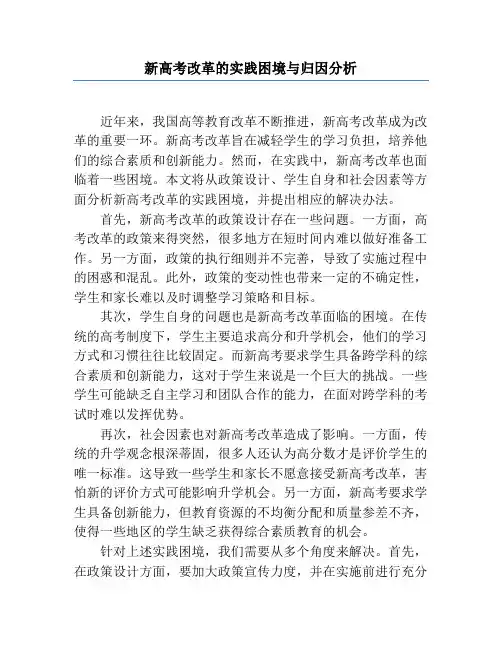 新高考改革的实践困境与归因分析

近年来，我国高等教育改革不断推进，新高考改革成为改革的重要一环。新高考改革旨在减轻学生的学习负担，培养他们的综合素质和创新能力。然而，在实践中，新高考改革也面临着一些困境。本文将从政策设计、学生自身和社会因素等方面分析新高考改革的实践困境，并提出相应的解决办法。

首先，新高考改革的政策设计存在一些问题。一方面，高考改革的政策来得突然，很多地方在短时间内难以做好准备工作。另一方面，政策的执行细则并不完善，导致了实施过程中的困惑和混乱。此外，政策的变动性也带来一定的不确定性，学生和家长难以及时调整学习策略和目标。

其次，学生自身的问题也是新高考改革面临的困境。在传统的高考制度下，学生主要追求高分和升学机会，他们的学习方式和习惯往往比较固定。而新高考要求学生具备跨学科的综合素质和创新能力，这对于学生来说是一个巨大的挑战。一些学生可能缺乏自主学习和团队合作的能力，在面对跨学科的考试时难以发挥优势。

再次，社会因素也对新高考改革造成了影响。一方面，传统的升学观念根深蒂固，很多人还认为高分数才是评价学生的唯一标准。这导致一些学生和家长不愿意接受新高考改革，害怕新的评价方式可能影响升学机会。另一方面，新高考要求学生具备创新能力，但教育资源的不均衡分配和质量参差不齐，使得一些地区的学生缺乏获得综合素质教育的机会。

针对上述实践困境，我们需要从多个角度来解决。首先，在政策设计方面，要加大政策宣传力度，并在实施前进行充分